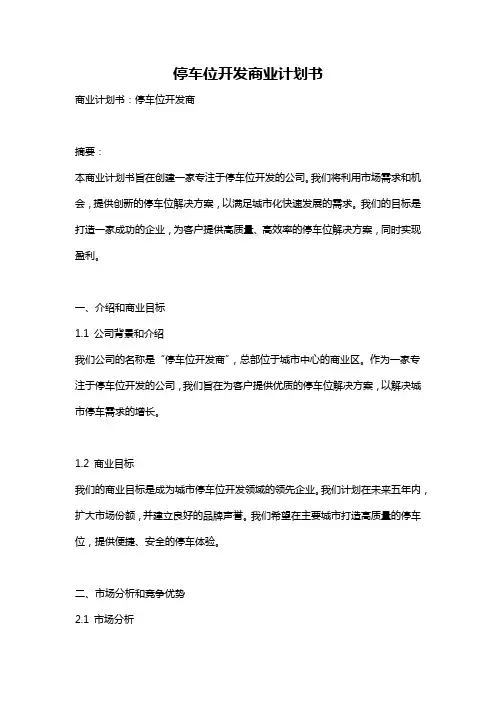 停车位开发商业计划书

商业计划书：停车位开发商

摘要：

本商业计划书旨在创建一家专注于停车位开发的公司。我们将利用市场需求和机会，提供创新的停车位解决方案，以满足城市化快速发展的需求。我们的目标是打造一家成功的企业，为客户提供高质量、高效率的停车位解决方案，同时实现盈利。

一、介绍和商业目标

1.1 公司背景和介绍

我们公司的名称是“停车位开发商”，总部位于城市中心的商业区。作为一家专注于停车位开发的公司，我们旨在为客户提供优质的停车位解决方案，以解决城市停车需求的增长。

1.2 商业目标

我们的商业目标是成为城市停车位开发领域的领先企业。我们计划在未来五年内，扩大市场份额，并建立良好的品牌声誉。我们希望在主要城市打造高质量的停车位，提供便捷、安全的停车体验。

二、市场分析和竞争优势

2.1 市场分析